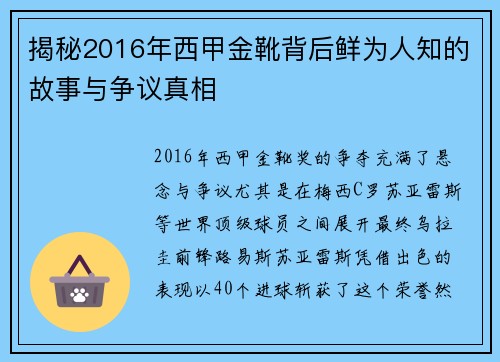 揭秘2016年西甲金靴背后鲜为人知的故事与争议真相

2016年西甲金靴奖的争夺充满了悬念与争议尤其是在梅西C罗苏亚雷斯等世界顶级球员之间展开最终乌拉圭前锋路易斯苏亚雷斯凭借出色的表现以40个进球斩获了这个荣誉然